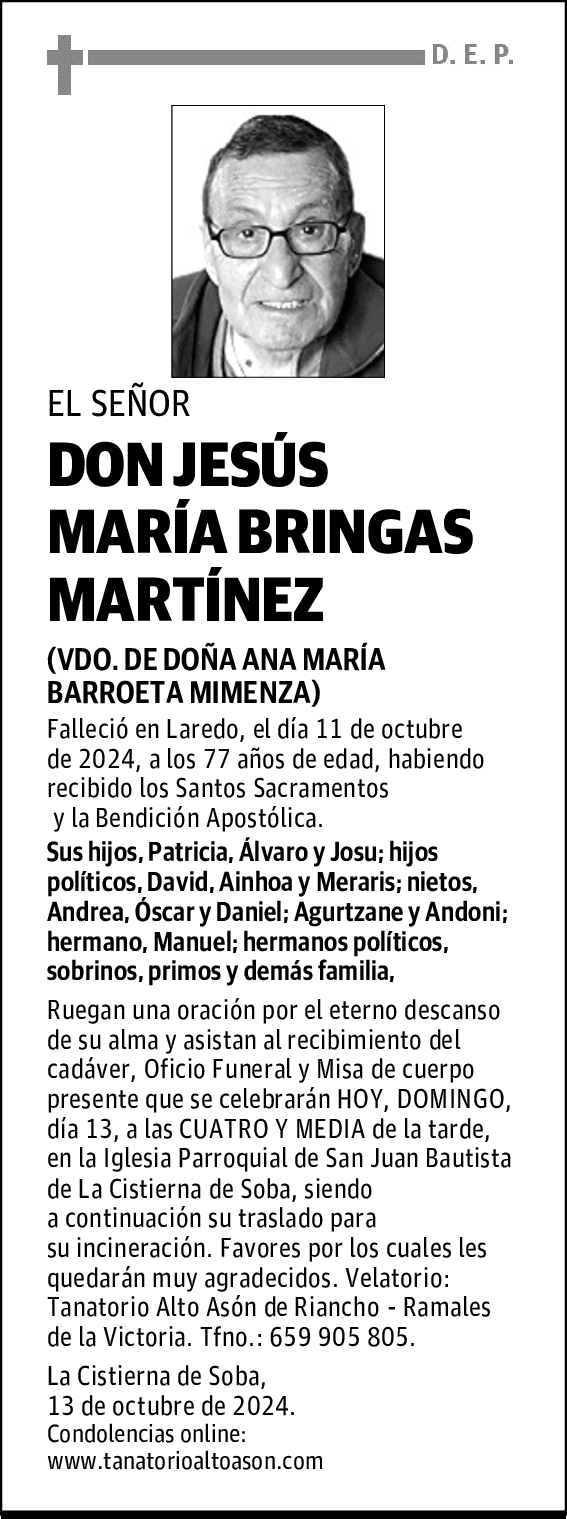 D. E. P.

EL SEÑOR

DON JESÚS MARÍA BRINGAS MARTÍNEZ

(VDO. DE DOÑA ANA MARÍA BARROETA MIMENZA)

Falleció en Laredo, el día 11 de octubre de 2024, a los 77 años de edad, habiendo recibido los Santos Sacramentos y la Bendición Apostólica.

Sus hijos, Patricia, Álvaro y Josu; hijos políticos, David, Ainhoa y Meraris; nietos, Andrea, Óscar y Daniel; Agurtzane y Andoni; hermano, Manuel; hermanos políticos, sobrinos, primos y demás familia,

Ruegan una oración por el eterno descanso de su alma y asistan al recibimiento del cadáver, Oficio Funeral y Misa de cuerpo presente que se celebrarán HOY, DOMINGO, día 13, a las CUATRO Y MEDIA de la tarde, en la Iglesia Parroquial de San Juan Bautista de La Cistierna de Soba, siendo a continuación su traslado para su incineración. Favores por los cuales les quedarán muy agradecidos. Velatorio: Tanatorio Alto Asón de Riancho - Ramales de la Victoria. Tfno.: 659 905 805.

La Cistierna de Soba,
13 de octubre de 2024.
Condolencias online:
www.tanatorioaltoason.com